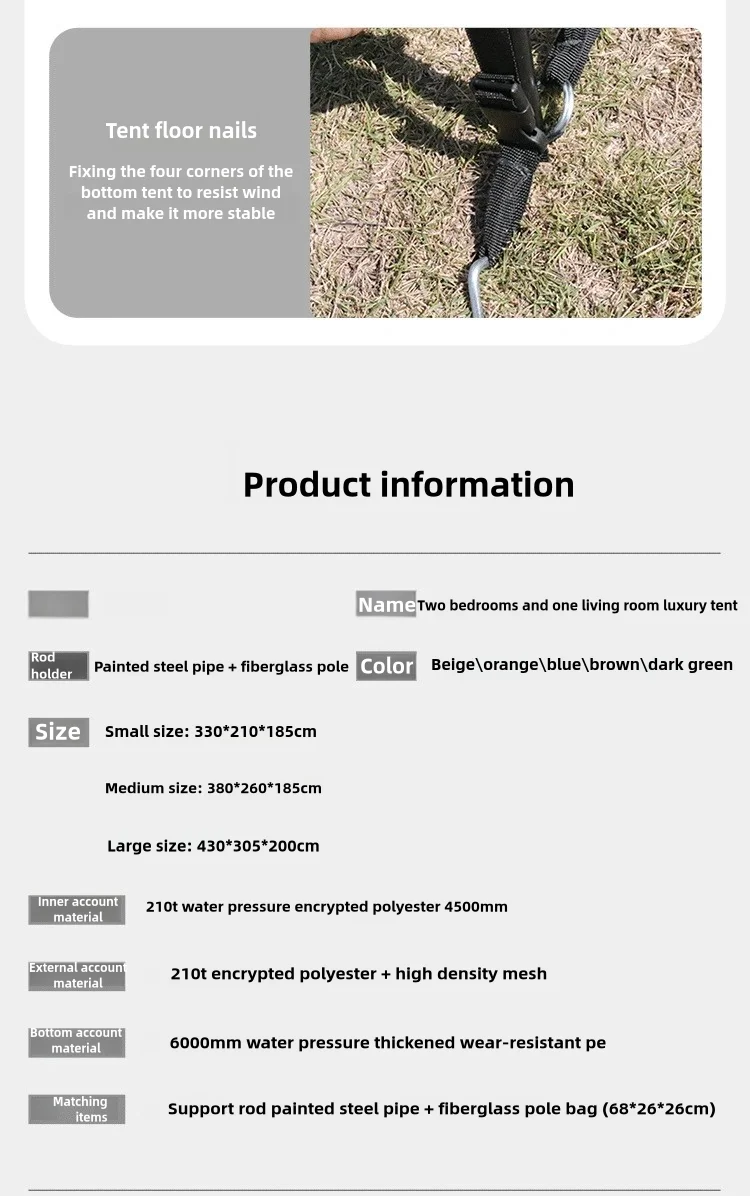 Tent floor nails

Fixing the four corners of the bottom tent to resist wind and make it more stable

Product information

Name Two bedrooms and one living room luxury tent

Rod holder Painted steel pipe + fiberglass pole

Color Beige\orange\blue\brown\dark green

Size Small size: 330*210*185cm

Medium size: 380*260*185cm

Large size: 430*305*200cm

Inner account material 210t water pressure encrypted polyester 4500mm

External account material 210t encrypted polyester + high density mesh

Bottom account material 6000mm water pressure thickened wear-resistant pe

Matching items Support rod painted steel pipe + fiberglass pole bag (68*26*26cm)